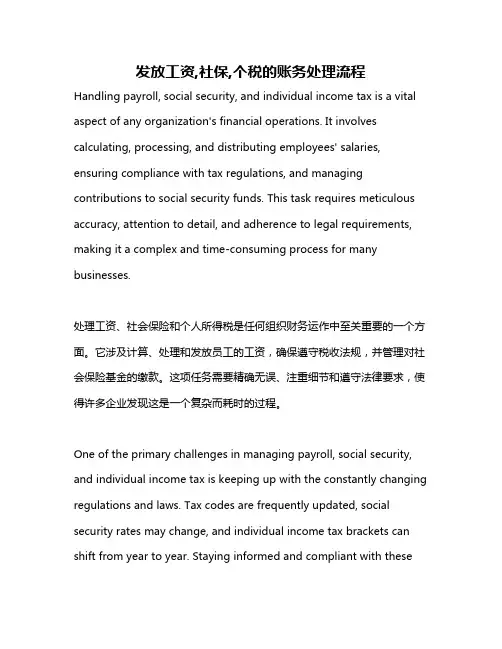 发放工资,社保,个税的账务处理流程

Handling payroll, social security, and individual income tax is a vital aspect of any organization's financial operations. It involves calculating, processing, and distributing employees' salaries, ensuring compliance with tax regulations, and managing contributions to social security funds. This task requires meticulous accuracy, attention to detail, and adherence to legal requirements, making it a complex and time-consuming process for many businesses.

处理工资、社会保险和个人所得税是任何组织财务运作中至关重要的一个方面。它涉及计算、处理和发放员工的工资，确保遵守税收法规，并管理对社会保险基金的缴款。这项任务需要精确无误、注重细节和遵守法律要求，使得许多企业发现这是一个复杂而耗时的过程。

One of the primary challenges in managing payroll, social security, and individual income tax is keeping up with the constantly changing regulations and laws. Tax codes are frequently updated, social security rates may change, and individual income tax brackets can shift from year to year. Staying informed and compliant with these